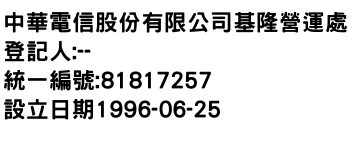 中華電信股份有限公司基隆營運處
登記人:--
統一編號:81817257
設立日期1996-06-25